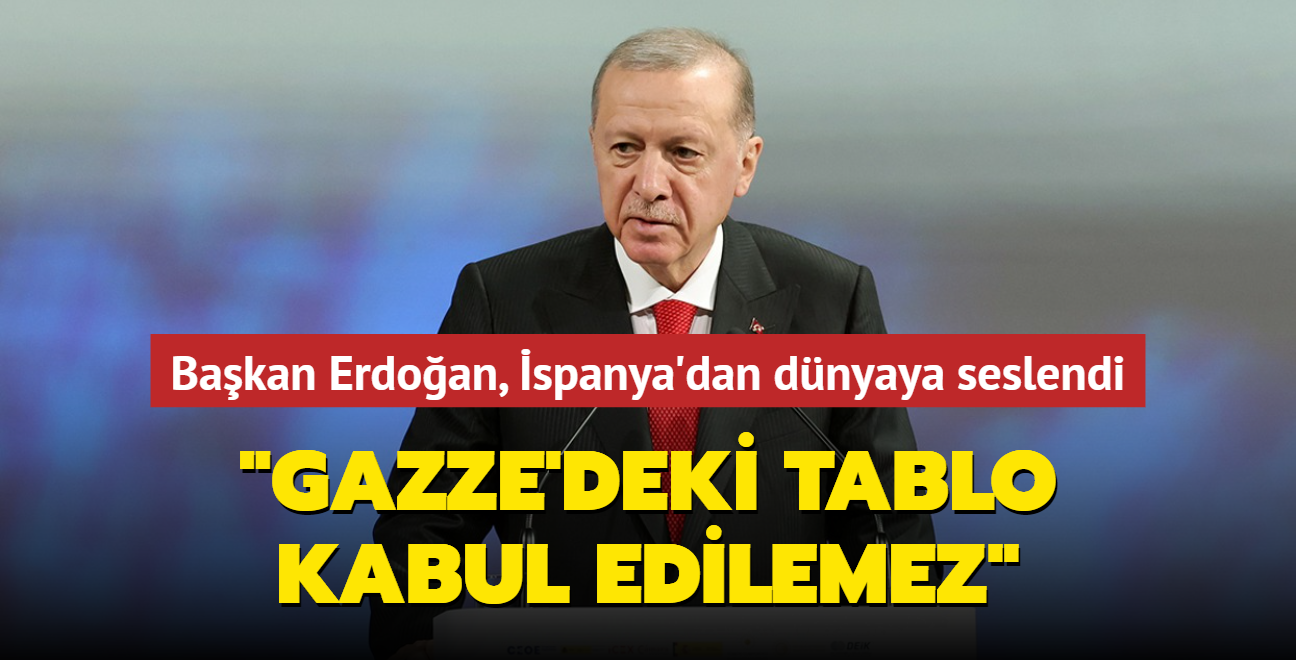 Başkan Erdoğan, İspanya'dan dünyaya seslendi

"GAZZE'DEKİ TABLO KABUL EDİLEMEZ"